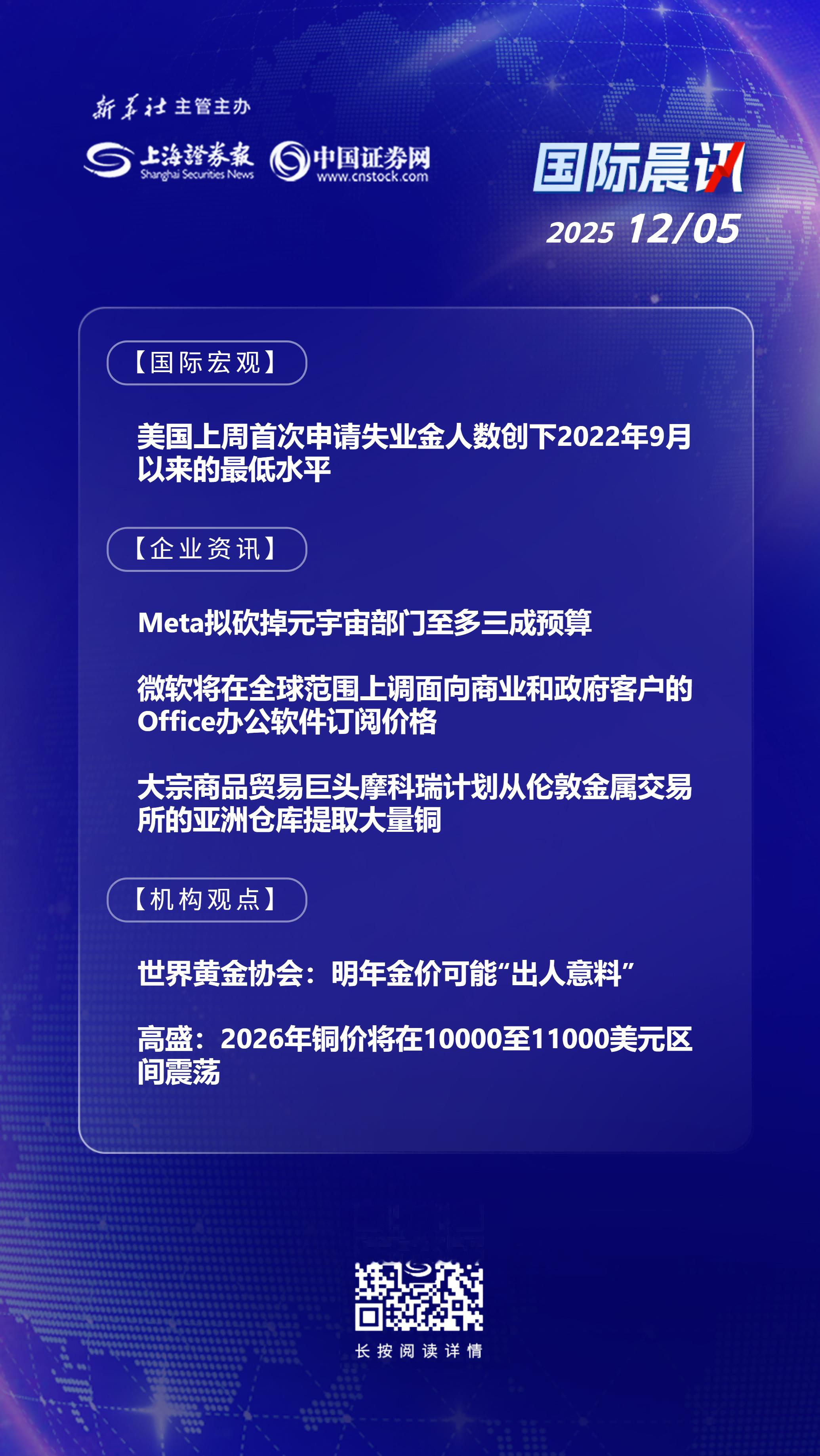 新华社主管主办

上海證券報
Shanghai Securities News

中国证券网
www.cnstock.com

国际晨讯

2025 12/05

【国际宏观】

美国上周首次申请失业金人数创下2022年9月以来的最低水平

【企业资讯】

Meta拟砍掉元宇宙部门至多三成预算

微软将在全球范围上调面向商业和政府客户的Office办公软件订阅价格

大宗商品贸易巨头摩科瑞计划从伦敦金属交易所的亚洲仓库提取大量铜

【机构观点】

世界黄金协会：明年金价可能“出人意料”

高盛：2026年铜价将在10000至11000美元区间震荡

长按阅读详情